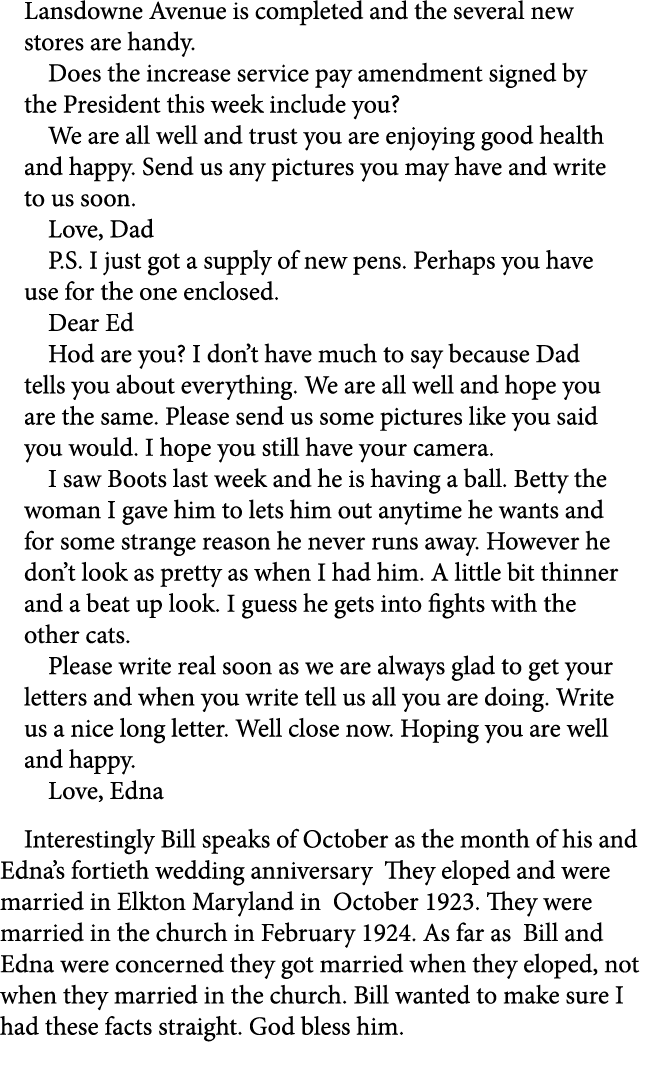 Lansdowne Avenue is completed and the several new stores are handy.

Does the increase service pay amendment signed by the President this week include you?

We are all well and trust you are enjoying good health and happy. Send us any pictures you may have and write to us soon.

Love, Dad

P.S. I just got a supply of new pens. Perhaps you have use for the one enclosed.

Dear Ed

Hod are you? I don't have much to say because Dad tells you about everything. We are all well and hope you are the same. Please send us some pictures like you said you would. I hope you still have your camera.

I saw Boots last week and he is having a ball. Betty the woman I gave him to lets him out anytime he wants and for some strange reason he never runs away. However he don't look as pretty as when I had him. A little bit thinner and a beat up look. I guess he gets into fights with the other cats.

Please write real soon as we are always glad to get your letters and when you write tell us all you are doing. Write us a nice long letter. Well close now. Hoping you are well and happy.

Love, Edna

Interestingly Bill speaks of October as the month of his and Edna's fortieth wedding anniversary They eloped and were married in Elkton Maryland in October 1923. They were married in the church in February 1924. As far as Bill and Edna were concerned they got married when they eloped, not when they married in the church. Bill wanted to make sure I had these facts straight. God bless him.